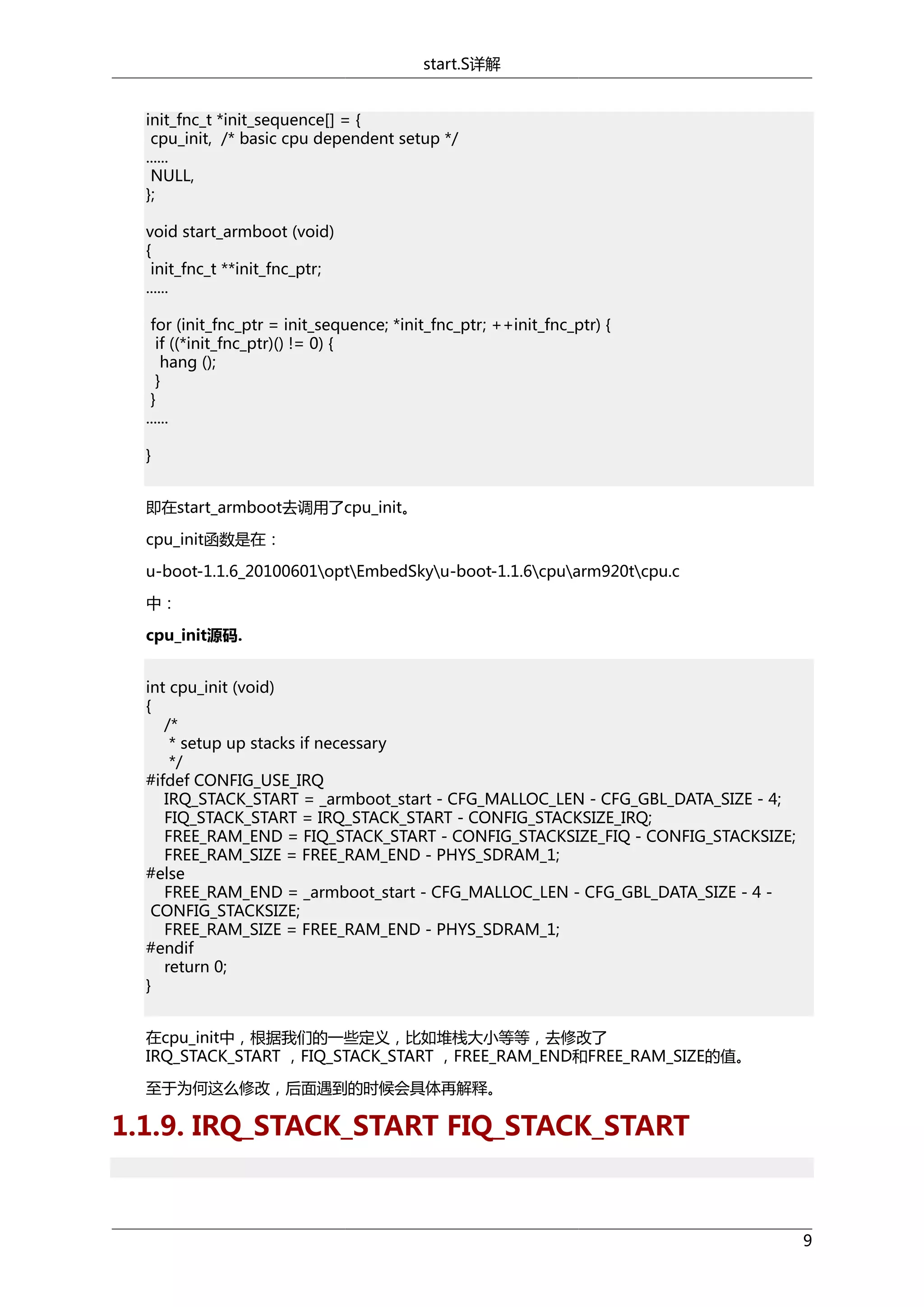 start.S详解

init_fnc_t *init_sequence[] = {
 cpu_init,  /* basic cpu dependent setup */
......
 NULL,
};

void start_armboot (void)
{
 init_fnc_t **init_fnc_ptr;
......

 for (init_fnc_ptr = init_sequence; *init_fnc_ptr; ++init_fnc_ptr) {
  if ((*init_fnc_ptr)() != 0) {
   hang ();
  }
 }
......

}

即在start_armboot去调用了cpu_init。

cpu_init函数是在：

u-boot-1.1.6_20100601\opt\EmbedSky\u-boot-1.1.6\cpu\arm920t\cpu.c

中：

cpu_init源码.

int cpu_init (void)
{
    /*
     * setup up stacks if necessary
     */
#ifdef CONFIG_USE_IRQ
    IRQ_STACK_START = _armboot_start - CFG_MALLOC_LEN - CFG_GBL_DATA_SIZE - 4;
    FIQ_STACK_START = IRQ_STACK_START - CONFIG_STACKSIZE_IRQ;
    FREE_RAM_END = FIQ_STACK_START - CONFIG_STACKSIZE_FIQ - CONFIG_STACKSIZE;
    FREE_RAM_SIZE = FREE_RAM_END - PHYS_SDRAM_1;
#else
    FREE_RAM_END = _armboot_start - CFG_MALLOC_LEN - CFG_GBL_DATA_SIZE - 4 - CONFIG_STACKSIZE;
    FREE_RAM_SIZE = FREE_RAM_END - PHYS_SDRAM_1;
#endif
    return 0;
}

在cpu_init中，根据我们的一些定义，比如堆栈大小等等，去修改了IRQ_STACK_START ，FIQ_STACK_START ，FREE_RAM_END和FREE_RAM_SIZE的值。

至于为何这么修改，后面遇到的时候会具体再解释。

1.1.9. IRQ_STACK_START FIQ_STACK_START

9